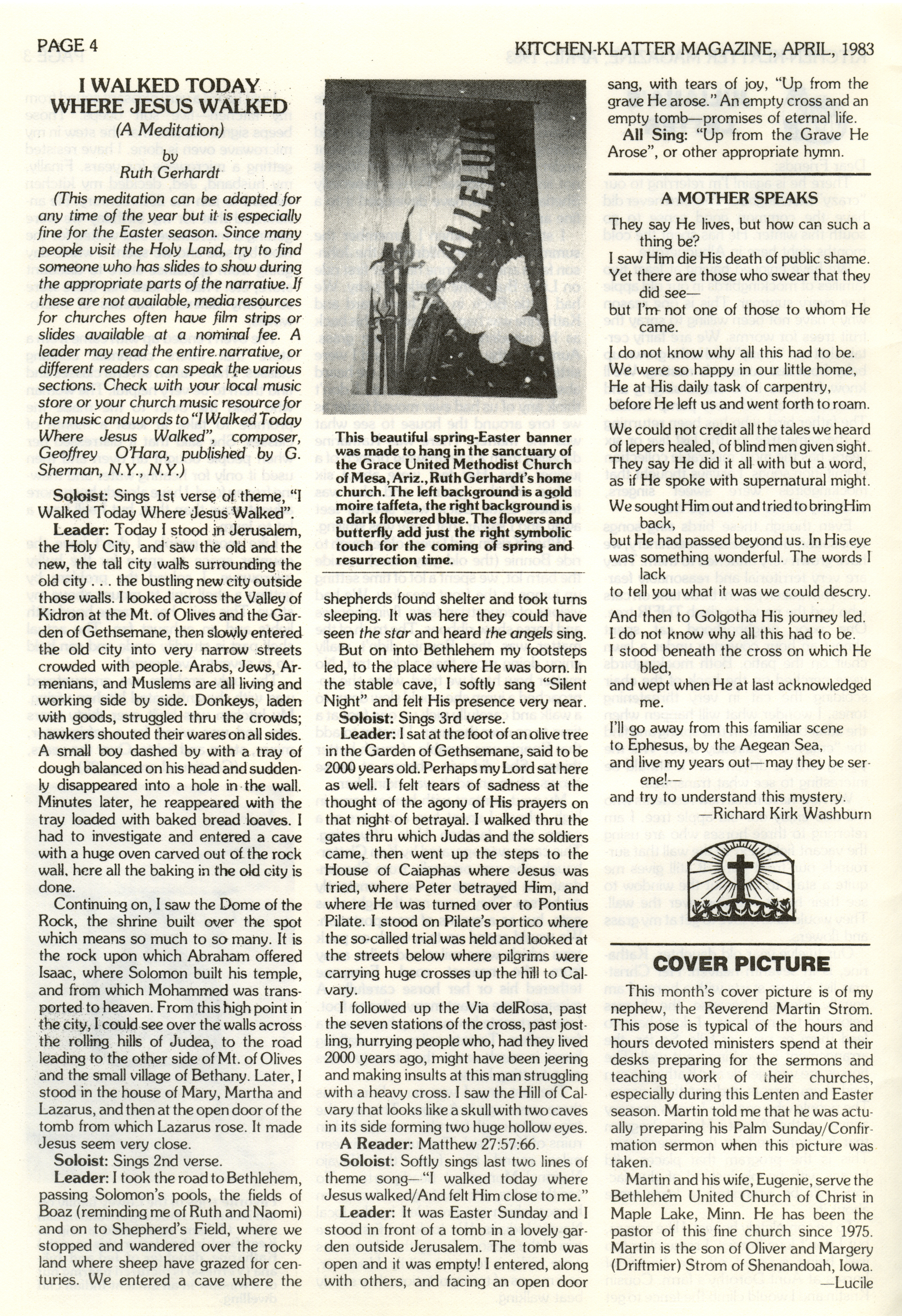 PAGE 4

KITCHEN-KLATTER MAGAZINE, APRIL, 1983

I WALKED TODAY WHERE JESUS WALKED
(A Meditation)
by
Ruth Gerhardt

(This meditation can be adapted for any time of the year but it is especially fine for the Easter season. Since many people visit the Holy Land, try to find someone who has slides to show during the appropriate parts of the narrative. If these are not available, media resources for churches often have film strips or slides available at a nominal fee. A leader may read the entire narrative, or different readers can speak the various sections. Check with your local music store or your church music resource for the music and words to "I Walked Today Where Jesus Walked", composer, Geoffrey O'Hara, published by G. Sherman, N.Y., N.Y.)

Soloist: Sings 1st verse of theme, "I Walked Today Where Jesus Walked".

Leader: Today I stood in Jerusalem, the Holy City, and saw the old and the new, the tall city walls surrounding the old city . . . the bustling new city outside those walls. I looked across the Valley of Kidron at the Mt. of Olives and the Garden of Gethsemane, then slowly entered the old city into very narrow streets crowded with people. Arabs, Jews, Armenians, and Muslems are all living and working side by side. Donkeys, laden with goods, struggled thru the crowds; hawkers shouted their wares on all sides. A small boy dashed by with a tray of dough balanced on his head and suddenly disappeared into a hole in the wall. Minutes later, he reappeared with the tray loaded with baked bread loaves. I had to investigate and entered a cave with a huge oven carved out of the rock wall, here all the baking in the old city is done.

Continuing on, I saw the Dome of the Rock, the shrine built over the spot which means so much to so many. It is the rock upon which Abraham offered Isaac, where Solomon built his temple, and from which Mohammed was transported to heaven. From this high point in the city, I could see over the walls across the rolling hills of Judea, to the road leading to the other side of Mt. of Olives and the small village of Bethany. Later, I stood in the house of Mary, Martha and Lazarus, and then at the open door of the tomb from which Lazarus rose. It made Jesus seem very close.

Soloist: Sings 2nd verse.

Leader: I took the road to Bethlehem, passing Solomon's pools, the fields of Boaz (reminding me of Ruth and Naomi) and on to Shepherd's Field, where we stopped and wandered over the rocky land where sheep have grazed for centuries. We entered a cave where the

ALLELUIA

This beautiful spring-Easter banner was made to hang in the sanctuary of the Grace United Methodist Church of Mesa, Ariz., Ruth Gerhardt's home church. The left background is a gold moire taffeta, the right background is a dark flowered blue. The flowers and butterfly add just the right symbolic touch for the coming of spring and resurrection time.

shepherds found shelter and took turns sleeping. It was here they could have seen the star and heard the angels sing.

But on into Bethlehem my footsteps led, to the place where He was born. In the stable cave, I softly sang "Silent Night" and felt His presence very near.

Soloist: Sings 3rd verse.

Leader: I sat at the foot of an olive tree in the Garden of Gethsemane, said to be 2000 years old. Perhaps my Lord sat here as well. I felt tears of sadness at the thought of the agony of His prayers on that night of betrayal. I walked thru the gates thru which Judas and the soldiers came, then went up the steps to the House of Caiaphas where Jesus was tried, where Peter betrayed Him, and where He was turned over to Pontius Pilate. I stood on Pilate's portico where the so-called trial was held and looked at the streets below where pilgrims were carrying huge crosses up the hill to Calvary.

I followed up the Via delRosa, past the seven stations of the cross, past jostling, hurrying people who, had they lived 2000 years ago, might have been jeering and making insults at this man struggling with a heavy cross. I saw the Hill of Calvary that looks like a skull with two caves in its side forming two huge hollow eyes.

A Reader: Matthew 27:57:66.

Soloist: Softly sings last two lines of theme song—"I walked today where Jesus walked/And felt Him close to me."

Leader: It was Easter Sunday and I stood in front of a tomb in a lovely garden outside Jerusalem. The tomb was open and it was empty! I entered, along with others, and facing an open door

sang, with tears of joy, "Up from the grave He arose." An empty cross and an empty tomb—promises of eternal life.

All Sing: "Up from the Grave He Arose", or other appropriate hymn.

A MOTHER SPEAKS

They say He lives, but how can such a thing be?
I saw Him die His death of public shame.
Yet there are those who swear that they did see—
but I'm not one of those to whom He came.

I do not know why all this had to be.
We were so happy in our little home,
He at His daily task of carpentry,
before He left us and went forth to roam.

We could not credit all the tales we heard
of lepers healed, of blind men given sight.
They say He did it all with but a word,
as if He spoke with supernatural might.

We sought Him out and tried to bring Him back,
but He had passed beyond us. In His eye
was something wonderful. The words I lack
to tell you what it was we could descry.

And then to Golgotha His journey led.
I do not know why all this had to be.
I stood beneath the cross on which He bled,
and wept when He at last acknowledged me.

I'll go away from this familiar scene
to Ephesus, by the Aegean Sea,
and live my years out—may they be serene!—
and try to understand this mystery.
—Richard Kirk Washburn

COVER PICTURE

This month's cover picture is of my nephew, the Reverend Martin Strom. This pose is typical of the hours and hours devoted ministers spend at their desks preparing for the sermons and teaching work of their churches, especially during this Lenten and Easter season. Martin told me that he was actually preparing his Palm Sunday/Confirmation sermon when this picture was taken.

Martin and his wife, Eugenie, serve the Bethlehem United Church of Christ in Maple Lake, Minn. He has been the pastor of this fine church since 1975. Martin is the son of Oliver and Margery (Driftmier) Strom of Shenandoah, Iowa.
—Lucile